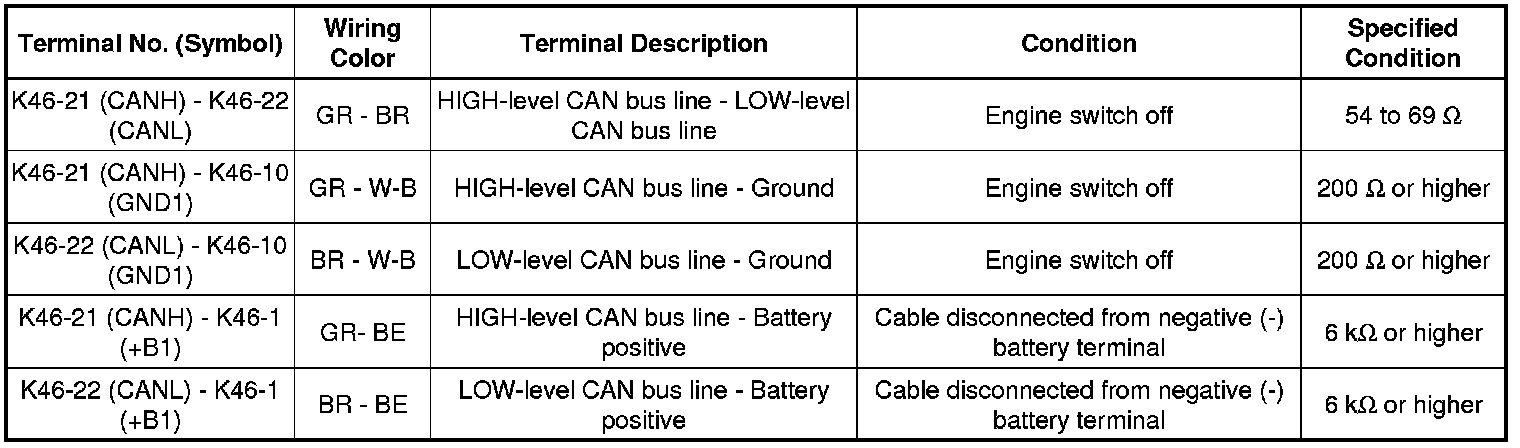 | Terminal No. (Symbol) | Wiring Color | Terminal Description | Condition | Specified Condition |
|---|---|---|---|---|
| K46-21 (CANH) - K46-22 (CANL) | GR - BR | HIGH-level CAN bus line - LOW-level CAN bus line | Engine switch off | 54 to 69 Ω |
| K46-21 (CANH) - K46-10 (GND1) | GR - W-B | HIGH-level CAN bus line - Ground | Engine switch off | 200 Ω or higher |
| K46-22 (CANL) - K46-10 (GND1) | BR - W-B | LOW-level CAN bus line - Ground | Engine switch off | 200 Ω or higher |
| K46-21 (CANH) - K46-1 (+B1) | GR- BE | HIGH-level CAN bus line - Battery positive | Cable disconnected from negative (-) battery terminal | 6 kΩ or higher |
| K46-22 (CANL) - K46-1 (+B1) | BR - BE | LOW-level CAN bus line - Battery positive | Cable disconnected from negative (-) battery terminal | 6 kΩ or higher |